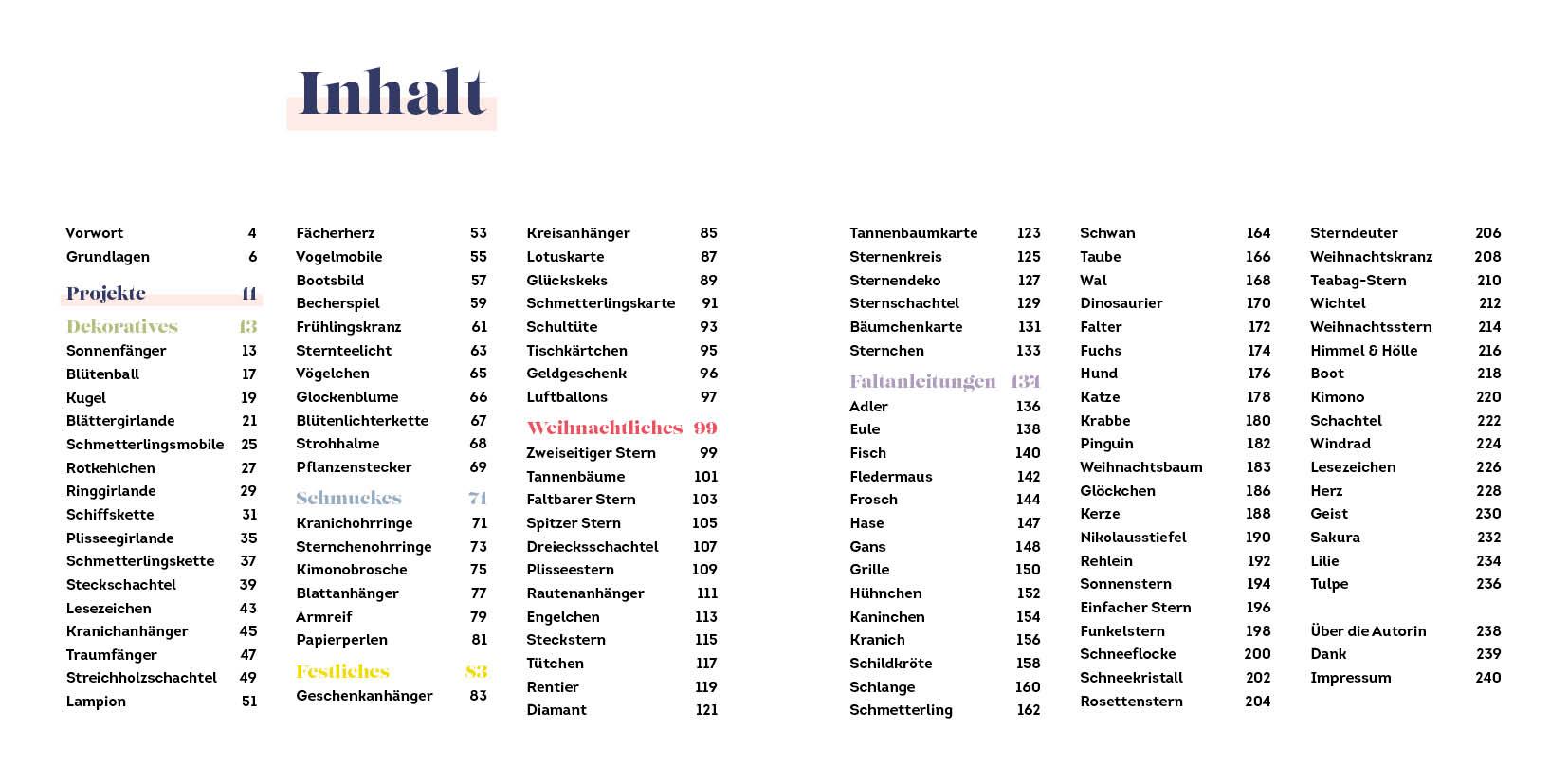 Inhalt

Vorwort 4
Grundlagen 6

Projekte 11

Dekoratives 13
Sonnenfänger 13
Blütenball 17
Kugel 19
Blättergirlande 21
Schmetterlingsmobile 25
Rotkehlchen 27
Ringgirlande 29
Schiffskette 31
Plisseegirlande 35
Schmetterlingskette 37
Steckschachtel 39
Lesezeichen 43
Kranichanhänger 45
Traumfänger 47
Streichholzschachtel 49
Lampion 51

Fächerherz 53
Vogelmobile 55
Bootsbild 57
Becherspiel 59
Frühlingskranz 61
Sternteelicht 63
Vögelchen 65
Glockenblume 66
Blütenlichterkette 67
Strohhalme 68
Pflanzenstecker 69

Schmuckes 71
Kranichohrringe 71
Sternchenohrringe 73
Kimonobrosche 75
Blattanhänger 77
Armreif 79
Papierperlen 81

Festliches 83
Geschenkanhänger 83

Kreisanhänger 85
Lotuskarte 87
Glückskeks 89
Schmetterlingskarte 91
Schultüte 93
Tischkärtchen 95
Geldgeschenk 96
Luftballons 97

Weihnachtliches 99
Zweiseitiger Stern 99
Tannenbäume 101
Faltbarer Stern 103
Spitzer Stern 105
Dreiecksschachtel 107
Plisseestern 109
Rautenanhänger 111
Engelchen 113
Steckstern 115
Tütchen 117
Rentier 119
Diamant 121

Tannenbaumkarte 123
Sternenkreis 125
Sternendeko 127
Sternschachtel 129
Bäumchenkarte 131
Sternchen 133

Faltanleitungen 134
Adler 136
Eule 138
Fisch 140
Fledermaus 142
Frosch 144
Hase 147
Gans 148
Grille 150
Hühnchen 152
Kaninchen 154
Kranich 156
Schildkröte 158
Schlange 160
Schmetterling 162

Schwan 164
Taube 166
Wal 168
Dinosaurier 170
Falter 172
Fuchs 174
Hund 176
Katze 178
Krabbe 180
Pinguin 182
Weihnachtsbaum 183
Glöckchen 186
Kerze 188
Nikolausstiefel 190
Rehlein 192
Sonnenstern 194
Einfacher Stern 196
Funkelstern 198
Schneeflocke 200
Schneekristall 202
Rosettenstern 204

Sterndeuter 206
Weihnachtskranz 208
Teabag-Stern 210
Wichtel 212
Weihnachtsstern 214
Himmel & Hölle 216
Boot 218
Kimono 220
Schachtel 222
Windrad 224
Lesezeichen 226
Herz 228
Geist 230
Sakura 232
Lilie 234
Tulpe 236

Über die Autorin 238
Dank 239
Impressum 240